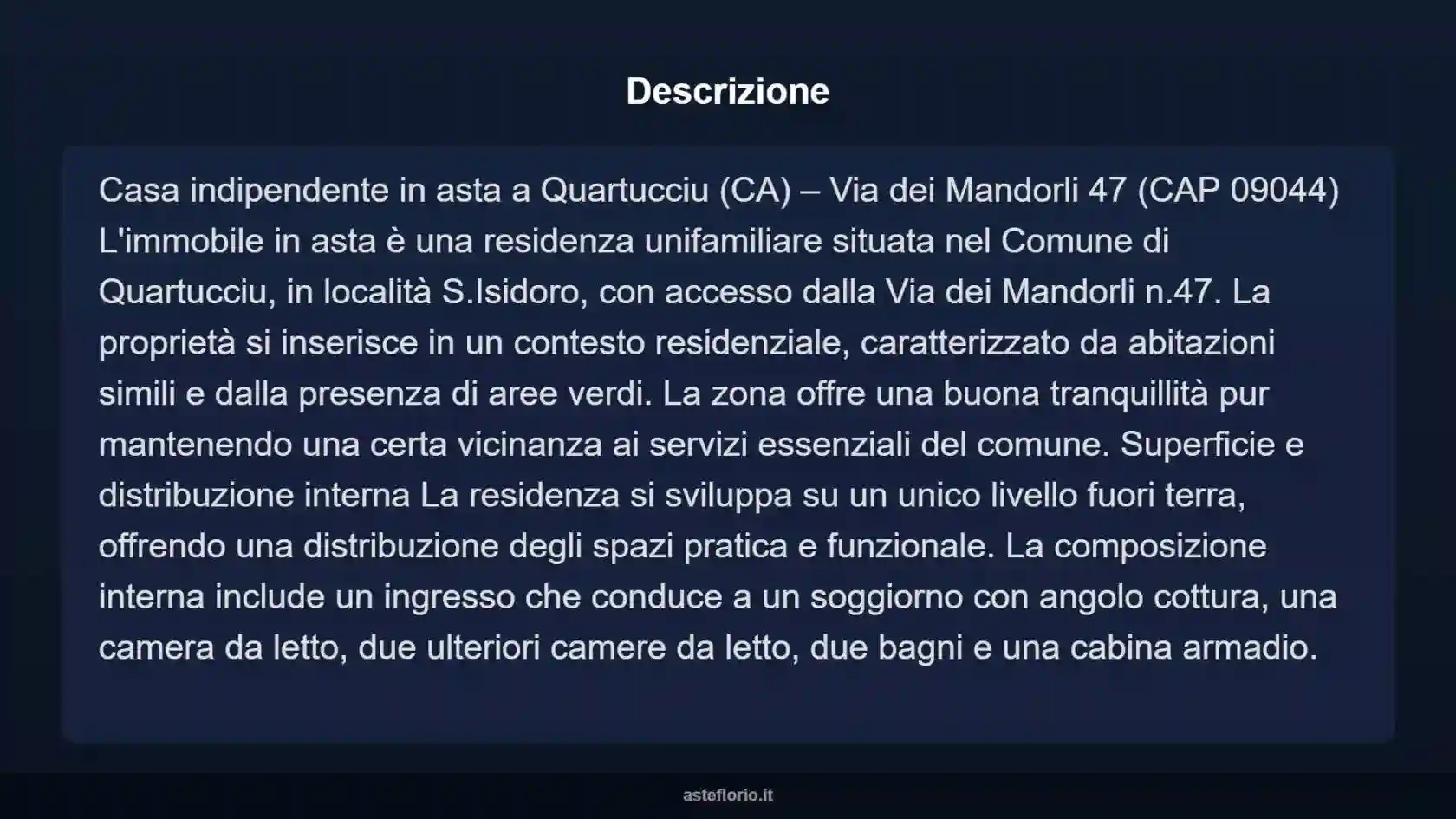 Descrizione

Casa indipendente in asta a Quartucciu (CA) – Via dei Mandorli 47 (CAP 09044) L'immobile in asta è una residenza unifamiliare situata nel Comune di Quartucciu, in località S.Isidoro, con accesso dalla Via dei Mandorli n.47. La proprietà si inserisce in un contesto residenziale, caratterizzato da abitazioni simili e dalla presenza di aree verdi. La zona offre una buona tranquillità pur mantenendo una certa vicinanza ai servizi essenziali del comune. Superficie e distribuzione interna La residenza si sviluppa su un unico livello fuori terra, offrendo una distribuzione degli spazi pratica e funzionale. La composizione interna include un ingresso che conduce a un soggiorno con angolo cottura, una camera da letto, due ulteriori camere da letto, due bagni e una cabina armadio.

asteflorio.it